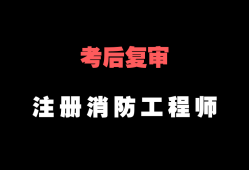 考后复审

注册消防工程师